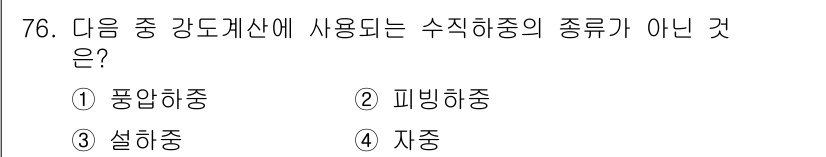 76. 다음 중 강도계산에 사용되는 수직하중의 종류가 아닌 것은?

① 풍압하중 ② 피빙하중

③ 설하중 ④ 자중